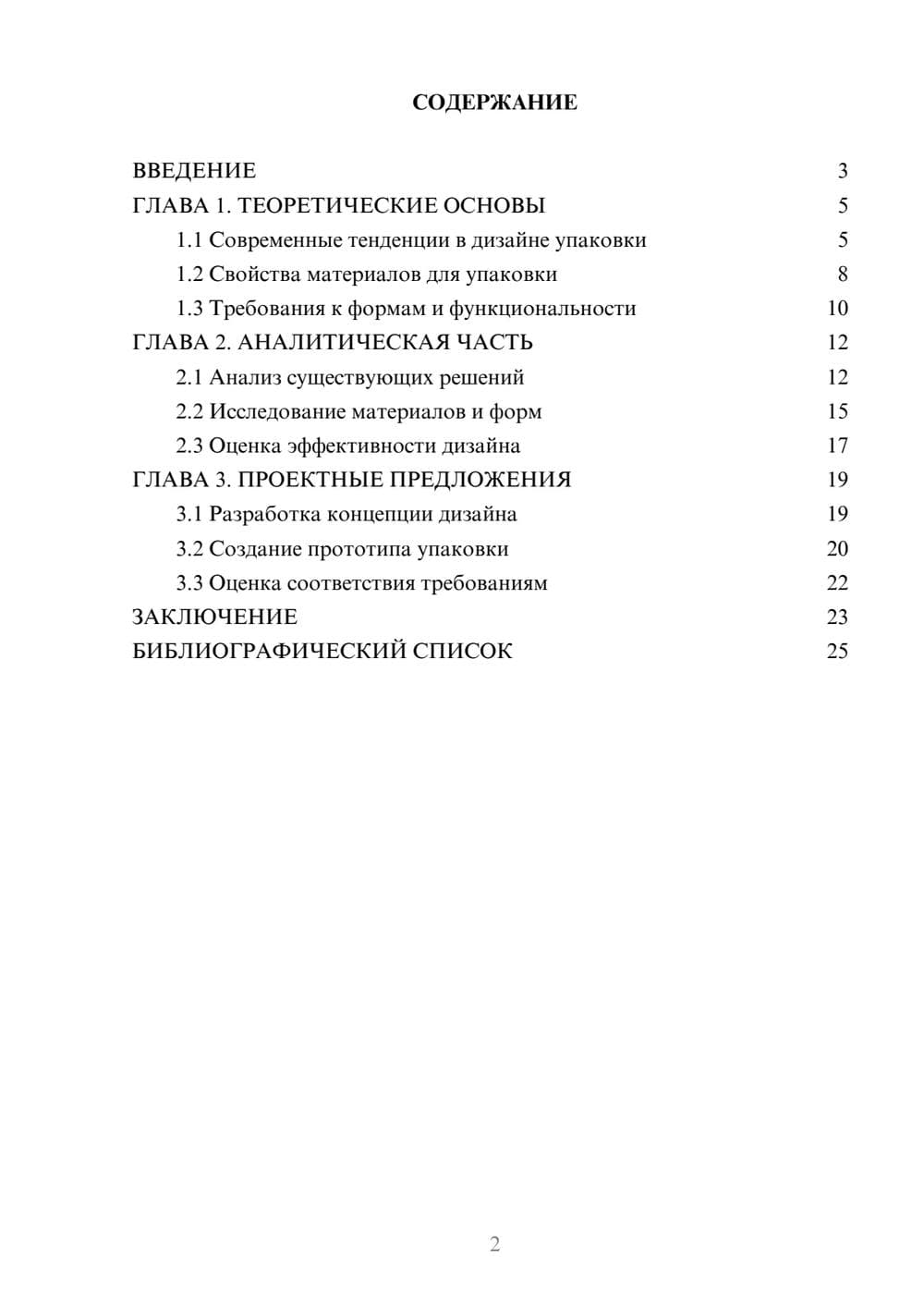 СОДЕРЖАНИЕ

ВВЕДЕНИЕ 3
ГЛАВА 1. ТЕОРЕТИЧЕСКИЕ ОСНОВЫ 5
1.1 Современные тенденции в дизайне упаковки 5
1.2 Свойства материалов для упаковки 8
1.3 Требования к формам и функциональности 10
ГЛАВА 2. АНАЛИТИЧЕСКАЯ ЧАСТЬ 12
2.1 Анализ существующих решений 12
2.2 Исследование материалов и форм 15
2.3 Оценка эффективности дизайна 17
ГЛАВА 3. ПРОЕКТНЫЕ ПРЕДЛОЖЕНИЯ 19
3.1 Разработка концепции дизайна 19
3.2 Создание прототипа упаковки 20
3.3 Оценка соответствия требованиям 22
ЗАКЛЮЧЕНИЕ 23
БИБЛИОГРАФИЧЕСКИЙ СПИСОК 25

2